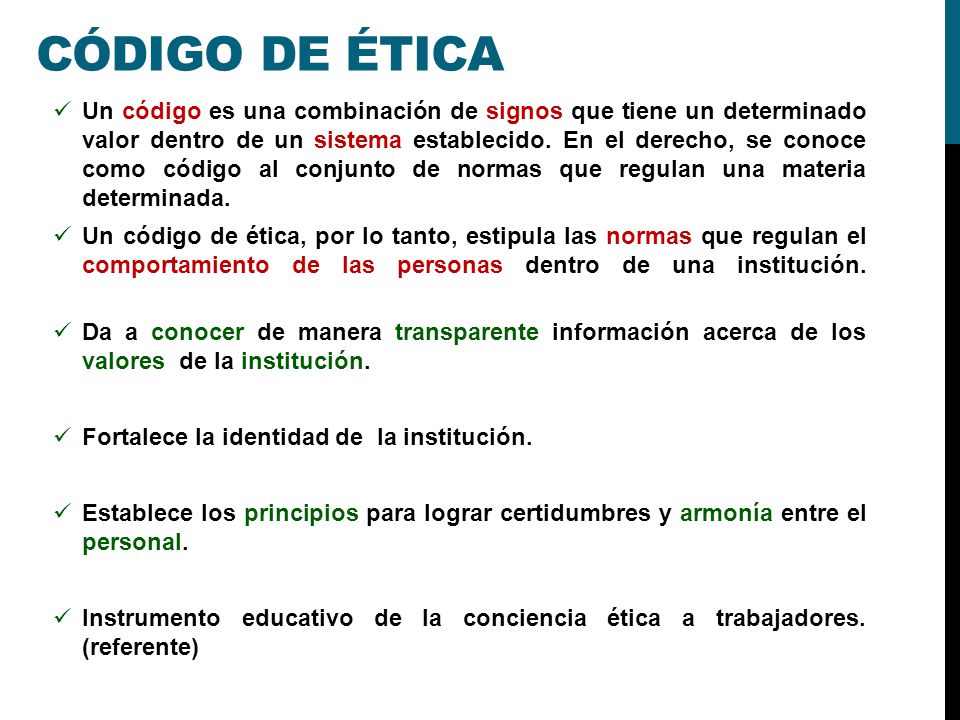 CÓDIGO DE ÉTICA

✓ Un código es una combinación de signos que tiene un determinado valor dentro de un sistema establecido. En el derecho, se conoce como código al conjunto de normas que regulan una materia determinada.

✓ Un código de ética, por lo tanto, estipula las normas que regulan el comportamiento de las personas dentro de una institución.

✓ Da a conocer de manera transparente información acerca de los valores de la institución.

✓ Fortalece la identidad de la institución.

✓ Establece los principios para lograr certidumbres y armonía entre el personal.

✓ Instrumento educativo de la conciencia ética a trabajadores. (referente)